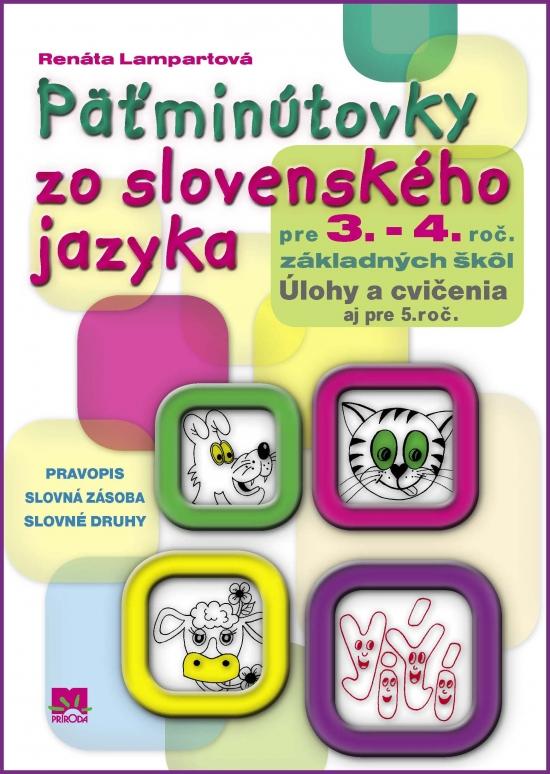 Renáta Lampartová

Päťminútovky zo slovenského jazyka

pre 3. - 4. roč. základných škôl
Úlohy a cvičenia
aj pre 5.roč.

PRAVOPIS
SLOVNÁ ZÁSOBA
SLOVNÉ DRUHY

PRÍRODA